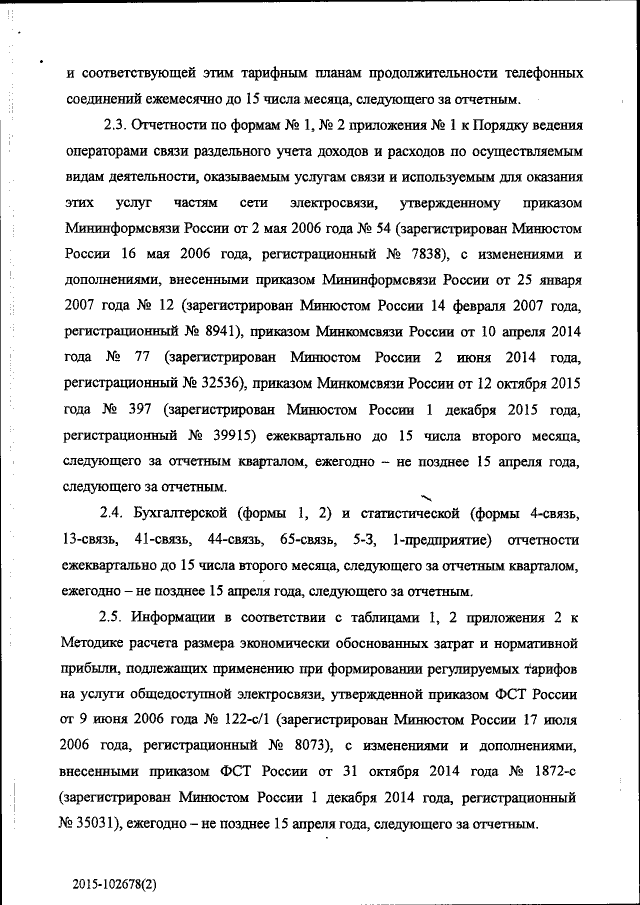 и соответствующей этим тарифным планам продолжительности телефонных соединений ежемесячно до 15 числа месяца, следующего за отчетным.

2.3. Отчетности по формам № 1, № 2 приложения № 1 к Порядку ведения операторами связи раздельного учета доходов и расходов по осуществляемым видам деятельности, оказываемым услугам связи и используемым для оказания этих услуг частям сети электросвязи, утвержденному приказом Мининформсвязи России от 2 мая 2006 года № 54 (зарегистрирован Минюстом России 16 мая 2006 года, регистрационный № 7838), с изменениями и дополнениями, внесенными приказом Мининформсвязи России от 25 января 2007 года № 12 (зарегистрирован Минюстом России 14 февраля 2007 года, регистрационный № 8941), приказом Минкомсвязи России от 10 апреля 2014 года № 77 (зарегистрирован Минюстом России 2 июня 2014 года, регистрационный № 32536), приказом Минкомсвязи России от 12 октября 2015 года № 397 (зарегистрирован Минюстом России 1 декабря 2015 года, регистрационный № 39915) ежеквартально до 15 числа второго месяца, следующего за отчетным кварталом, ежегодно – не позднее 15 апреля года, следующего за отчетным.

2.4. Бухгалтерской (формы 1, 2) и статистической (формы 4-связь, 13-связь, 41-связь, 44-связь, 65-связь, 5-З, 1-предприятие) отчетности ежеквартально до 15 числа второго месяца, следующего за отчетным кварталом, ежегодно – не позднее 15 апреля года, следующего за отчетным.

2.5. Информации в соответствии с таблицами 1, 2 приложения 2 к Методике расчета размера экономически обоснованных затрат и нормативной прибыли, подлежащих применению при формировании регулируемых тарифов на услуги общедоступной электросвязи, утвержденной приказом ФСТ России от 9 июня 2006 года № 122-с/1 (зарегистрирован Минюстом России 17 июля 2006 года, регистрационный № 8073), с изменениями и дополнениями, внесенными приказом ФСТ России от 31 октября 2014 года № 1872-с (зарегистрирован Минюстом России 1 декабря 2014 года, регистрационный № 35031), ежегодно – не позднее 15 апреля года, следующего за отчетным.

2015-102678(2)